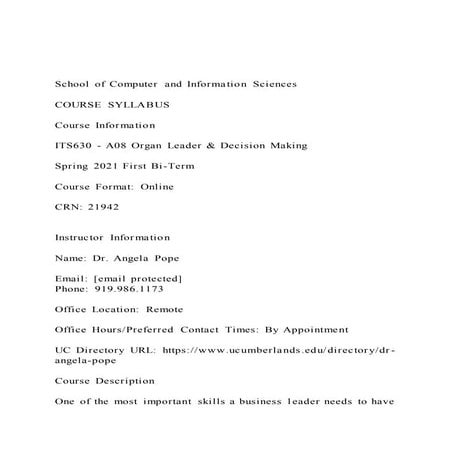 School of Computer and Information Sciences

COURSE SYLLABUS

Course Information

ITS630 - A08 Organ Leader & Decision Making

Spring 2021 First Bi-Term

Course Format: Online

CRN: 21942

Instructor Information

Name: Dr. Angela Pope

Email: [email protected]
Phone: 919.986.1173

Office Location: Remote

Office Hours/Preferred Contact Times: By Appointment

UC Directory URL: https://www.ucumberlands.edu/directory/dr-angela-pope

Course Description

One of the most important skills a business leader needs to have